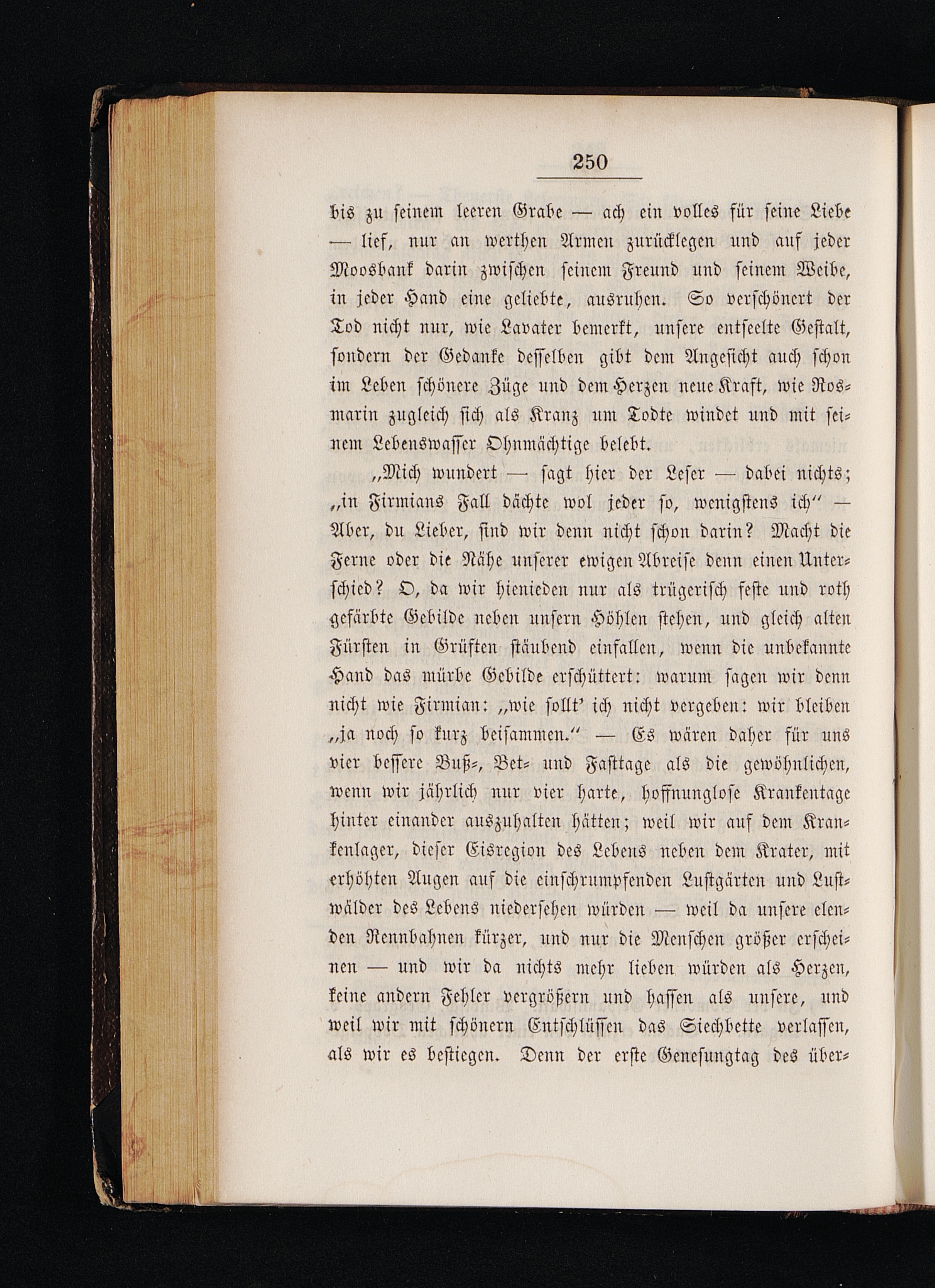 250

bis zu seinem leeren Grabe — ach ein volles für seine Liebe — lief, nur an werthen Armen zurücklegen und auf jeder Moosbank darin zwischen seinem Freund und seinem Weibe, in jeder Hand eine geliebte, ausruhen. So verschönert der Tod nicht nur, wie Lavater bemerkt, unsere entseelte Gestalt, sondern der Gedanke desselben gibt dem Angesicht auch schon im Leben schönere Züge und dem Herzen neue Kraft, wie Rosmarin zugleich sich als Kranz um Todte windet und mit seinem Lebenswasser Ohnmächtige belebt.

„Mich wundert — sagt hier der Leser — dabei nichts; „in Firmians Fall dächte wol jeder so, wenigstens ich“ — Aber, du Lieber, sind wir denn nicht schon darin? Macht die Ferne oder die Nähe unserer ewigen Abreise denn einen Unterschied? O, da wir hienieden nur als trügerisch feste und roth gefärbte Gebilde neben unsern Höhlen stehen, und gleich alten Fürsten in Grüften stäubend einfallen, wenn die unbekannte Hand das mürbe Gebilde erschüttert: warum sagen wir denn nicht wie Firmian: „wie sollt' ich nicht vergeben: wir bleiben „ja noch so kurz beisammen.“ — Es wären daher für uns vier bessere Buß-, Bet- und Fasttage als die gewöhnlichen, wenn wir jährlich nur vier harte, hoffnunglose Krankentage hinter einander auszuhalten hätten; weil wir auf dem Krankenlager, dieser Eisregion des Lebens neben dem Krater, mit erhöhten Augen auf die einschrumpfenden Lustgärten und Lustwälder des Lebens niedersehen würden — weil da unsere elenden Rennbahnen kürzer, und nur die Menschen größer erscheinen — und wir da nichts mehr lieben würden als Herzen, keine andern Fehler vergrößern und hassen als unsere, und weil wir mit schönern Entschlüssen das Siechbette verlassen, als wir es bestiegen. Denn der erste Genesungtag des über-